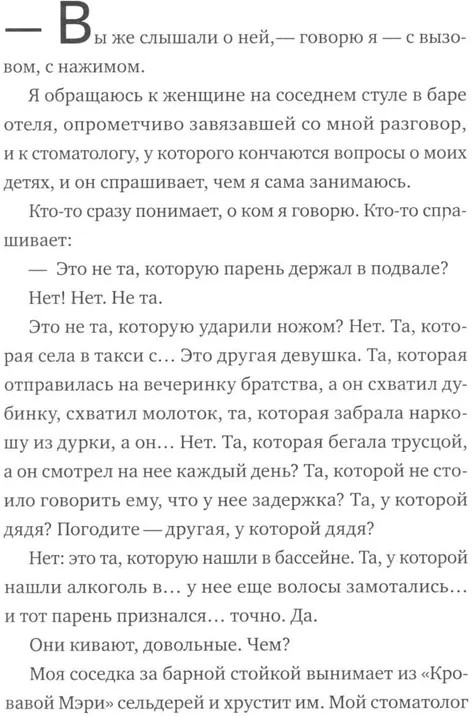 — Вы же слышали о ней,— говорю я — с вызовом, с нажимом.

Я обращаюсь к женщине на соседнем стуле в баре отеля, опрометчиво завязавшей со мной разговор, и к стоматологу, у которого кончаются вопросы о моих детях, и он спрашивает, чем я сама занимаюсь.

Кто-то сразу понимает, о ком я говорю. Кто-то спрашивает:

— Это не та, которую парень держал в подвале?

Нет! Нет. Не та.

Это не та, которую ударили ножом? Нет. Та, которая села в такси с… Это другая девушка. Та, которая отправилась на вечеринку братства, а он схватил дубинку, схватил молоток, та, которая забрала наркошу из дурки, а он… Нет. Та, которая бегала трусцой, а он смотрел на нее каждый день? Та, которой не стоило говорить ему, что у нее задержка? Та, у которой дядя? Погодите — другая, у которой дядя?

Нет: это та, которую нашли в бассейне. Та, у которой нашли алкоголь в… у нее еще волосы замотались… и тот парень признался… точно. Да.

Они кивают, довольные. Чем?

Моя соседка за барной стойкой вынимает из «Кровавой Мэри» сельдерей и хрустит им. Мой стоматолог